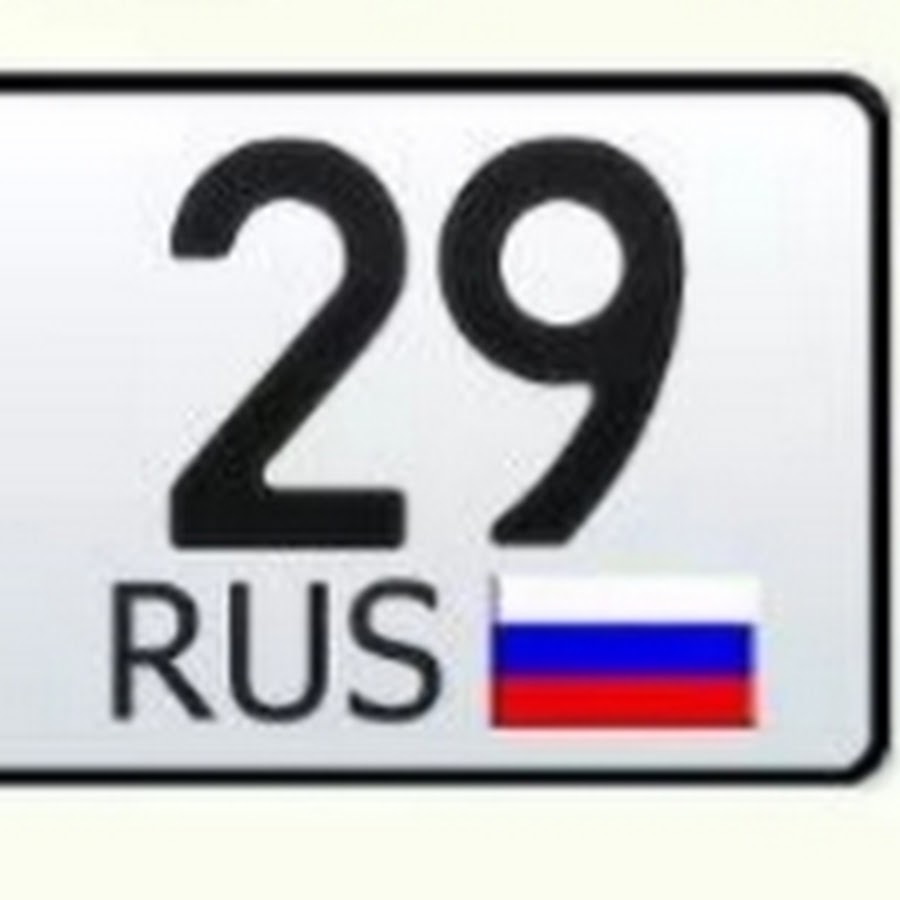 29
RUS